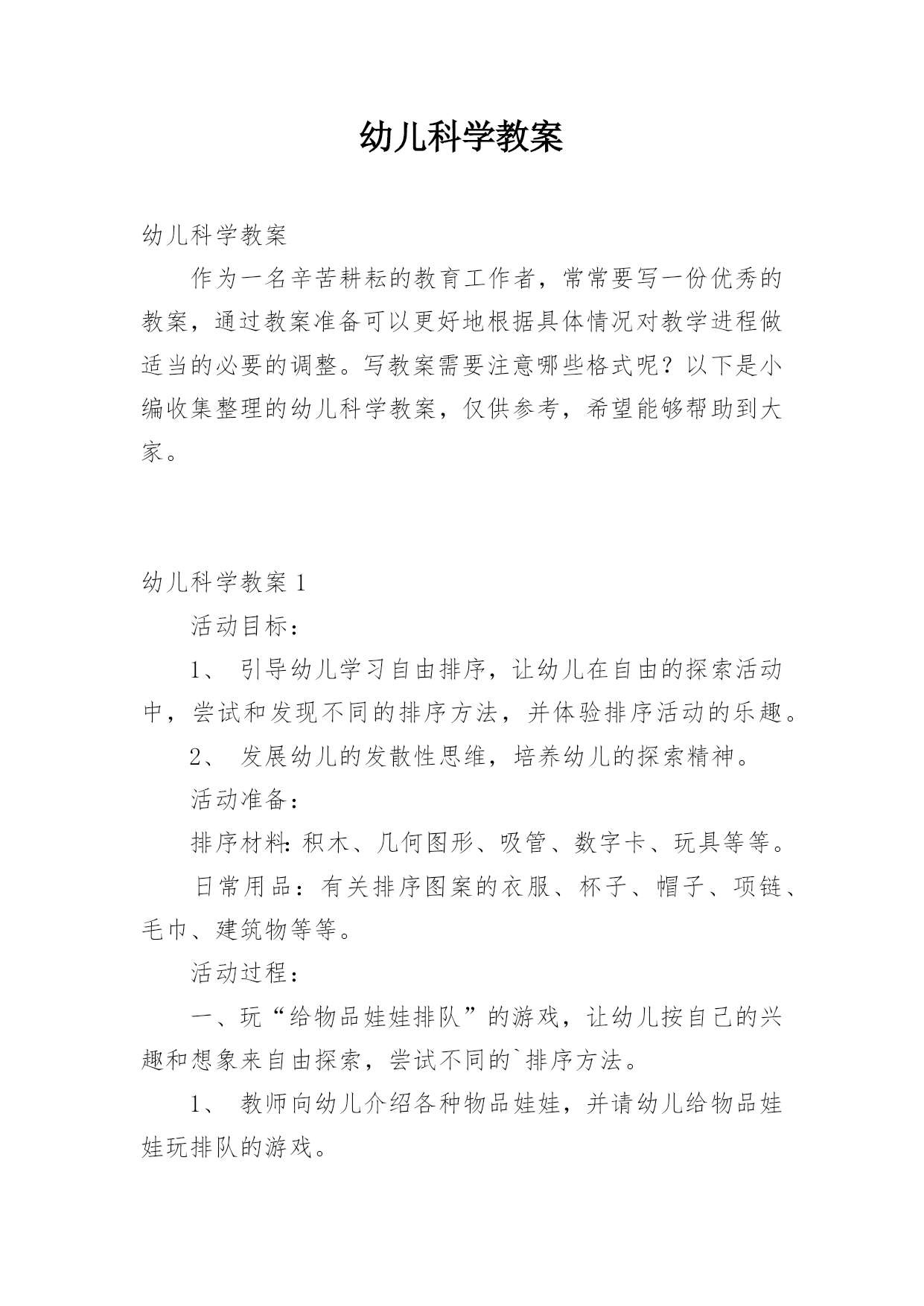 幼儿科学教案

幼儿科学教案

作为一名辛苦耕耘的教育工作者，常常要写一份优秀的教案，通过教案准备可以更好地根据具体情况对教学进程做适当的必要的调整。写教案需要注意哪些格式呢？以下是小编收集整理的幼儿科学教案，仅供参考，希望能够帮助到大家。

幼儿科学教案 1

活动目标：

1、 引导幼儿学习自由排序，让幼儿在自由的探索活动中，尝试和发现不同的排序方法，并体验排序活动的乐趣。

2、 发展幼儿的发散性思维，培养幼儿的探索精神。

活动准备：

排序材料：积木、几何图形、吸管、数字卡、玩具等等。

日常用品：有关排序图案的衣服、杯子、帽子、项链、毛巾、建筑物等等。

活动过程：

一、玩“给物品娃娃排队”的游戏，让幼儿按自己的兴趣和想象来自由探索，尝试不同的`排序方法。

1、 教师向幼儿介绍各种物品娃娃，并请幼儿给物品娃娃玩排队的游戏。